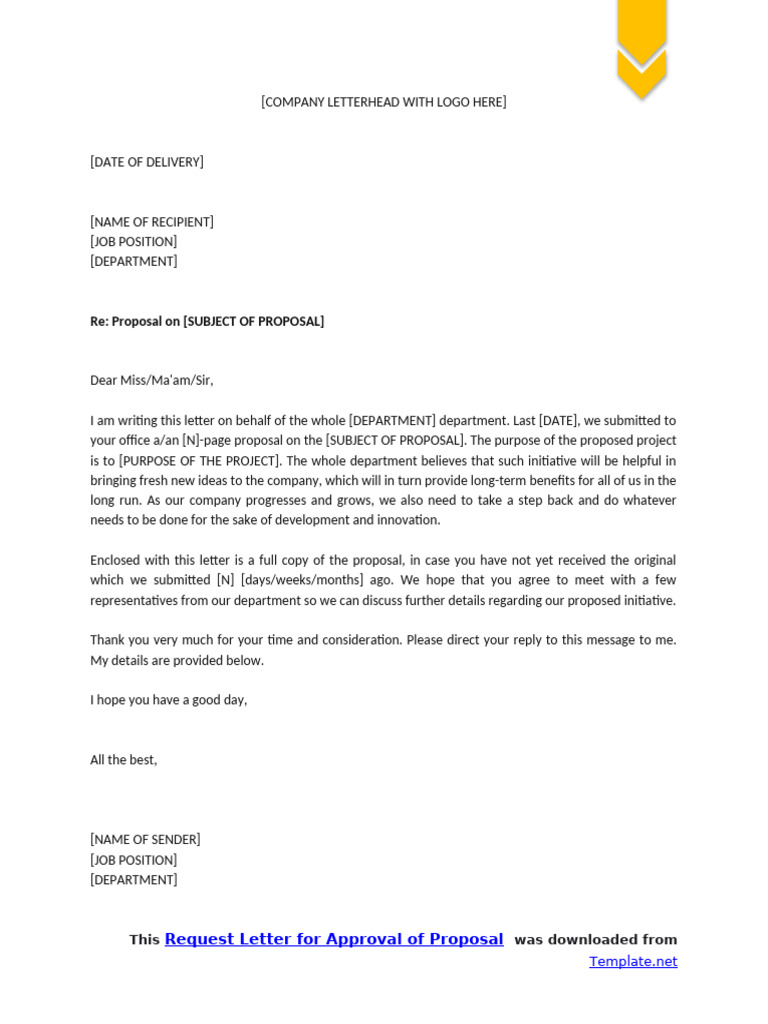 [COMPANY LETTERHEAD WITH LOGO HERE]

[DATE OF DELIVERY]

[NAME OF RECIPIENT]
[JOB POSITION]
[DEPARTMENT]

Re: Proposal on [SUBJECT OF PROPOSAL]

Dear Miss/Ma'am/Sir,

I am writing this letter on behalf of the whole [DEPARTMENT] department. Last [DATE], we submitted to your office a/an [N]-page proposal on the [SUBJECT OF PROPOSAL]. The purpose of the proposed project is to [PURPOSE OF THE PROJECT]. The whole department believes that such initiative will be helpful in bringing fresh new ideas to the company, which will in turn provide long-term benefits for all of us in the long run. As our company progresses and grows, we also need to take a step back and do whatever needs to be done for the sake of development and innovation.

Enclosed with this letter is a full copy of the proposal, in case you have not yet received the original which we submitted [N] [days/weeks/months] ago. We hope that you agree to meet with a few representatives from our department so we can discuss further details regarding our proposed initiative.

Thank you very much for your time and consideration. Please direct your reply to this message to me. My details are provided below.

I hope you have a good day,

All the best,

[NAME OF SENDER]
[JOB POSITION]
[DEPARTMENT]

This Request Letter for Approval of Proposal was downloaded from Template.net